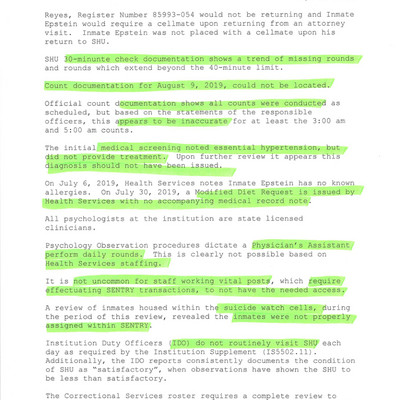 Reyes, Register Number 85993-054 would not be returning and Inmate Epstein would require a cellmate upon returning from an attorney visit. Inmate Epstein was not placed with a cellmate upon his return to SHU.

SHU 30-minunte check documentation shows a trend of missing rounds and rounds which extend beyond the 40-minute limit.

Count documentation for August 9, 2019, could not be located.

Official count documentation shows all counts were conducted as scheduled, but based on the statements of the responsible officers, this appears to be inaccurate for at least the 3:00 am and 5:00 am counts.

The initial medical screening noted essential hypertension, but did not provide treatment. Upon further review it appears this diagnosis should not have been issued.

On July 6, 2019, Health Services notes Inmate Epstein has no known allergies. On July 30, 2019, a Modified Diet Request is issued by Health Services with no accompanying medical record note.

All psychologists at the institution are state licensed clinicians.

Psychology Observation procedures dictate a Physician's Assistant perform daily rounds. This is clearly not possible based on Health Services staffing.

It is not uncommon for staff working vital posts, which require effectuating SENTRY transactions, to not have the needed access.

A review of inmates housed within the suicide watch cells, during the period of this review, revealed the inmates were not properly assigned within SENTRY.

Institution Duty Officers (IDO) do not routinely visit SHU each day as required by the Institution Supplement (IS5502.11). Additionally, the IDO reports consistently documents the condition of SHU as "satisfactory", when observations have shown the SHU to be less than satisfactory.

The Correctional Services roster requires a complete review to